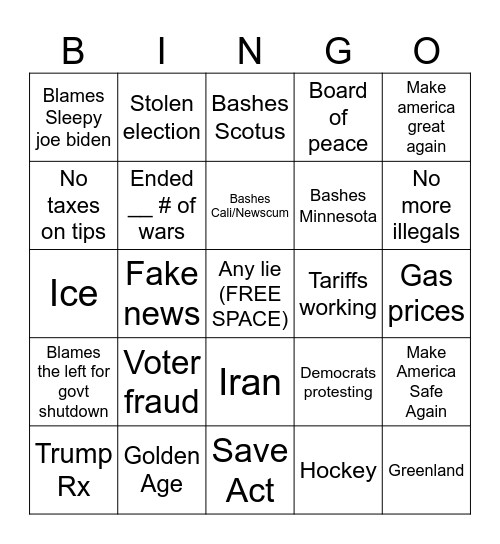 | B | I | N | G | O |
|---|---|---|---|---|
| Blames Sleepy joe biden | Stolen election | Bashes Scotus | Board of peace | Make america great again |
| No taxes on tips | Ended __ # of wars | Bashes Cali/Newscum | Bashes Minnesota | No more illegals |
| Ice | Fake news | Any lie (FREE SPACE) | Tariffs working | Gas prices |
| Blames the left for govt shutdown | Voter fraud | Iran | Democrats protesting | Make America Safe Again |
| Trump Rx | Golden Age | Save Act | Hockey | Greenland |